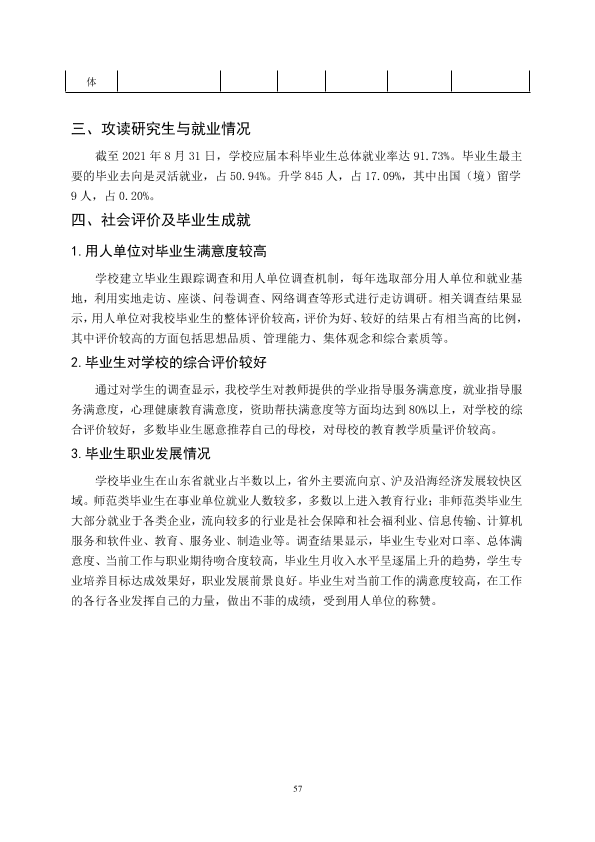 | 体 |  |  |  |  |  |  |
|---|---|---|---|---|---|---|

三、攻读研究生与就业情况

截至2021年8月31日，学校应届本科毕业生总体就业率达91.73%。毕业生最主要的毕业去向是灵活就业，占50.94%。升学845人，占17.09%，其中出国（境）留学9人，占0.20%。

四、社会评价及毕业生成就

1.用人单位对毕业生满意度较高

学校建立毕业生跟踪调查和用人单位调查机制，每年选取部分用人单位和就业基地，利用实地走访、座谈、问卷调查、网络调查等形式进行走访调研。相关调查结果显示，用人单位对我校毕业生的整体评价较高，评价为好、较好的结果占有相当高的比例，其中评价较高的方面包括思想品质、管理能力、集体观念和综合素质等。

2.毕业生对学校的综合评价较好

通过对学生的调查显示，我校学生对教师提供的学业指导服务满意度，就业指导服务满意度，心理健康教育满意度，资助帮扶满意度等方面均达到80%以上，对学校的综合评价较好，多数毕业生愿意推荐自己的母校，对母校的教育教学质量评价较高。

3.毕业生职业发展情况

学校毕业生在山东省就业占半数以上，省外主要流向京、沪及沿海经济发展较快区域。师范类毕业生在事业单位就业人数较多，多数以上进入教育行业；非师范类毕业生大部分就业于各类企业，流向较多的行业是社会保障和社会福利业、信息传输、计算机服务和软件业、教育、服务业、制造业等。调查结果显示，毕业生专业对口率、总体满意度、当前工作与职业期待吻合度较高，毕业生月收入水平呈逐届上升的趋势，学生专业培养目标达成效果好，职业发展前景良好。毕业生对当前工作的满意度较高，在工作的各行各业发挥自己的力量，做出不菲的成绩，受到用人单位的称赞。

57